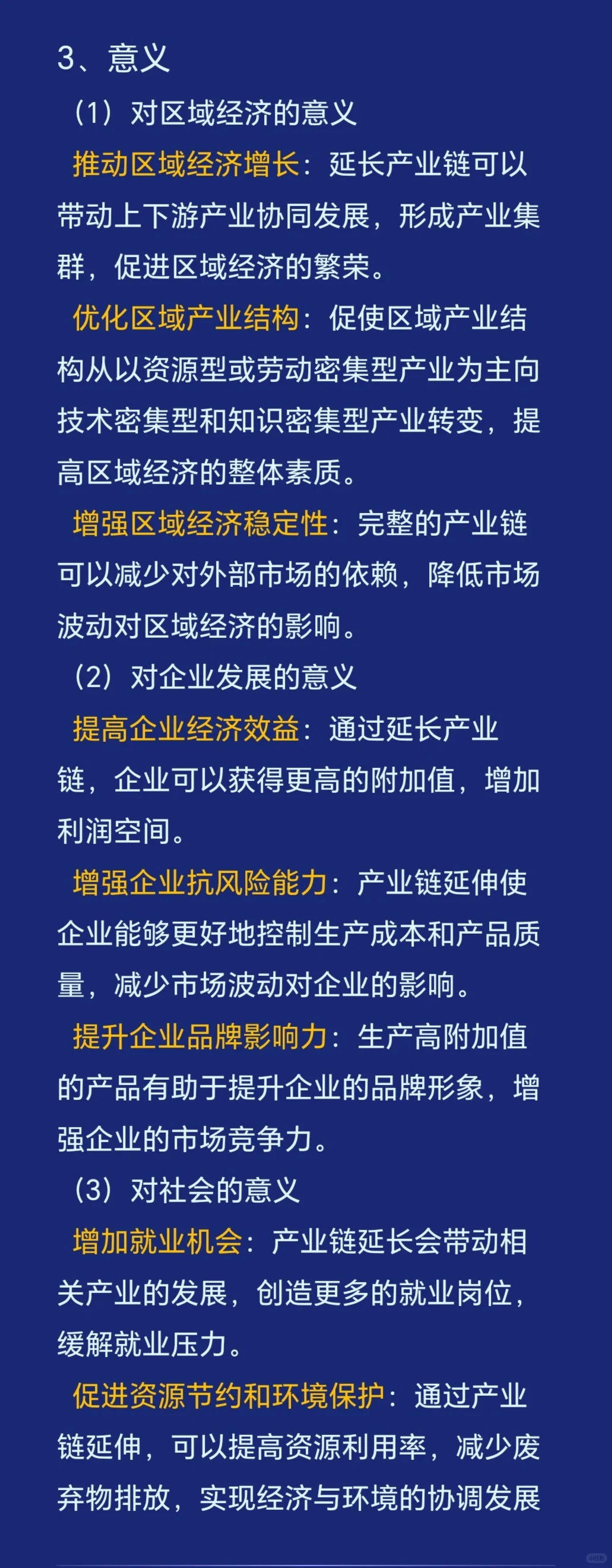 3、意义

（1）对区域经济的意义

推动区域经济增长：延长产业链可以带动上下游产业协同发展，形成产业集群，促进区域经济的繁荣。

优化区域产业结构：促使区域产业结构从以资源型或劳动密集型产业为主向技术密集型和知识密集型产业转变，提高区域经济的整体素质。

增强区域经济稳定性：完整的产业链可以减少对外部市场的依赖，降低市场波动对区域经济的影响。

（2）对企业发展的意义

提高企业经济效益：通过延长产业链，企业可以获得更高的附加值，增加利润空间。

增强企业抗风险能力：产业链延伸使企业能够更好地控制生产成本和产品质量，减少市场波动对企业的影响。

提升企业品牌影响力：生产高附加值的产品有助于提升企业的品牌形象，增强企业的市场竞争力。

（3）对社会的意义

增加就业机会：产业链延长会带动相关产业的发展，创造更多的就业岗位，缓解就业压力。

促进资源节约和环境保护：通过产业链延伸，可以提高资源利用率，减少废弃物排放，实现经济与环境的协调发展